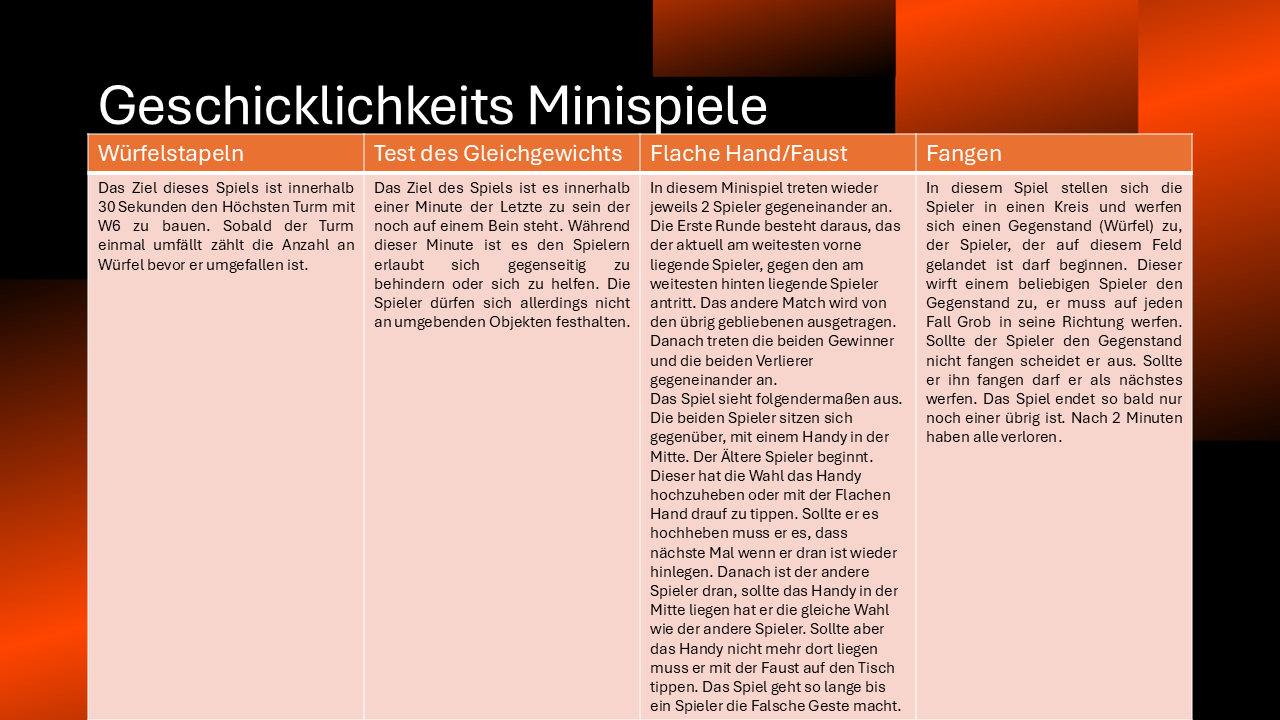 Geschicklichkeits Minispiele

| Würfelstapeln | Test des Gleichgewichts | Flache Hand/Faust | Fangen |
|---|---|---|---|
| Das Ziel dieses Spiels ist innerhalb 30 Sekunden den Höchsten Turm mit W6 zu bauen. Sobald der Turm einmal umfällt zählt die Anzahl an Würfel bevor er umgefallen ist. | Das Ziel des Spiels ist es innerhalb einer Minute der Letzte zu sein der noch auf einem Bein steht. Während dieser Minute ist es den Spielern erlaubt sich gegenseitig zu behindern oder sich zu helfen. Die Spieler dürfen sich allerdings nicht an umgebenden Objekten festhalten. | In diesem Minispiel treten wieder jeweils 2 Spieler gegeneinander an. Die Erste Runde besteht daraus, das der aktuell am weitesten vorne liegende Spieler, gegen den am weitesten hinten liegende Spieler antritt. Das andere Match wird von den übrig gebliebenen ausgetragen. Danach treten die beiden Gewinner und die beiden Verlierer gegeneinander an. Das Spiel sieht folgendermaßen aus. Die beiden Spieler sitzen sich gegenüber, mit einem Handy in der Mitte. Der Ältere Spieler beginnt. Dieser hat die Wahl das Handy hochzuheben oder mit der Flachen Hand drauf zu tippen. Sollte er es hochheben muss er es, dass nächste Mal wenn er dran ist wieder hinlegen. Danach ist der andere Spieler dran, sollte das Handy in der Mitte liegen hat er die gleiche Wahl wie der andere Spieler. Sollte aber das Handy nicht mehr dort liegen muss er mit der Faust auf den Tisch tippen. Das Spiel geht so lange bis ein Spieler die Falsche Geste macht. | In diesem Spiel stellen sich die Spieler in einen Kreis und werfen sich einen Gegenstand (Würfel) zu, der Spieler, der auf diesem Feld gelandet ist darf beginnen. Dieser wirft einem beliebigen Spieler den Gegenstand zu, er muss auf jeden Fall Grob in seine Richtung werfen. Sollte der Spieler den Gegenstand nicht fangen scheidet er aus. Sollte er ihn fangen darf er als nächstes werfen. Das Spiel endet so bald nur noch einer übrig ist. Nach 2 Minuten haben alle verloren. |